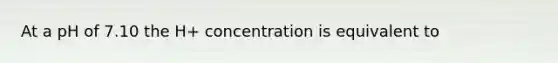 At a pH of 7.10 the H+ concentration is equivalent to